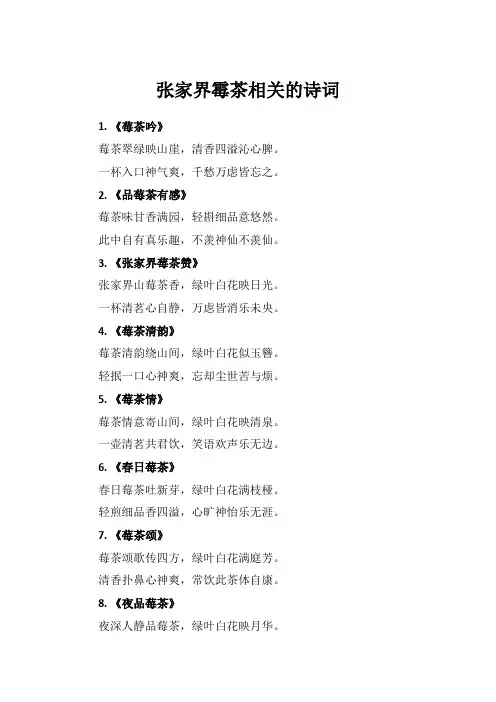 张家界霉茶相关的诗词

1.《莓茶吟》

莓茶翠绿映山崖，清香四溢沁心脾。

一杯入口神气爽，千愁万虑皆忘之。

2.《品莓茶有感》

莓茶味甘香满园，轻斟细品意悠然。

此中自有真乐趣，不羡神仙不羡仙。

3.《张家界莓茶赞》

张家界山莓茶香，绿叶白花映日光。

一杯清茗心自静，万虑皆消乐未央。

4.《莓茶清韵》

莓茶清韵绕山间，绿叶白花似玉簪。

轻抿一口心神爽，忘却尘世苦与烦。

5.《莓茶情》

莓茶情意寄山间，绿叶白花映清泉。

一壶清茗共君饮，笑语欢声乐无边。

6.《春日莓茶》

春日莓茶吐新芽，绿叶白花满枝桠。

轻煎细品香四溢，心旷神怡乐无涯。

7.《莓茶颂》

莓茶颂歌传四方，绿叶白花满庭芳。

清香扑鼻心神爽，常饮此茶体自康。

8.《夜品莓茶》

夜深人静品莓茶，绿叶白花映月华。